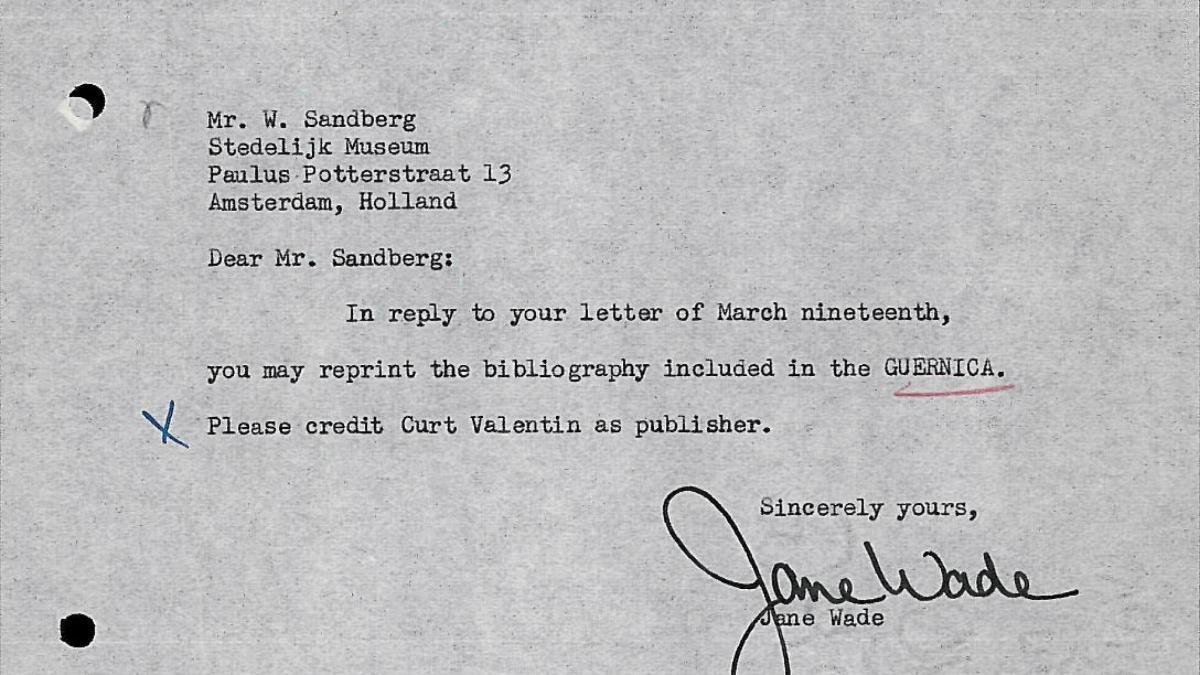 Mr. W. Sandberg
Stedelijk Museum
Paulus Potterstraat 13
Amsterdam, Holland

Dear Mr. Sandberg:

In reply to your letter of March nineteenth, you may reprint the bibliography included in the GUERNICA. Please credit Curt Valentin as publisher.

Sincerely yours,

Jane Wade

Jane Wade